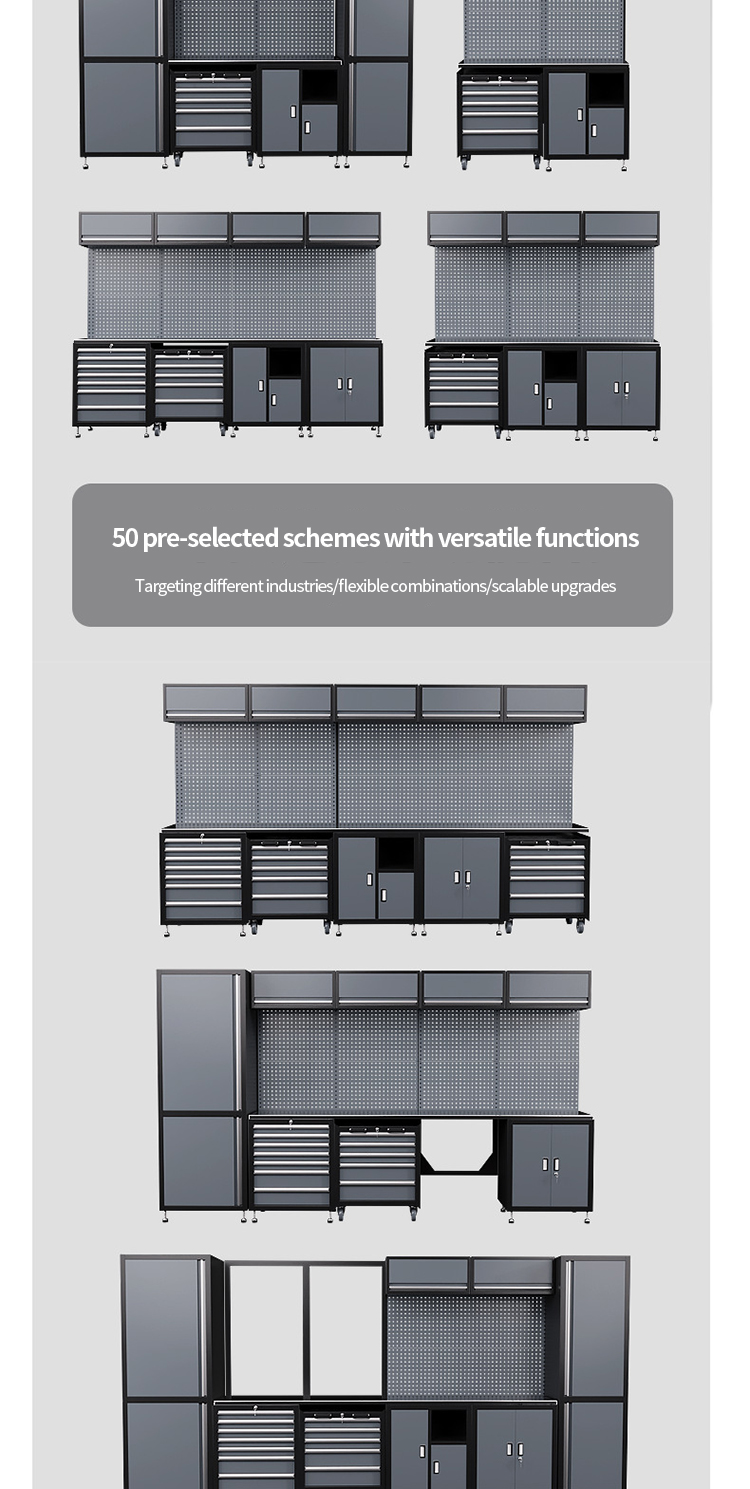 50 pre-selected schemes with versatile functions

Targeting different industries/flexible combinations/scalable upgrades